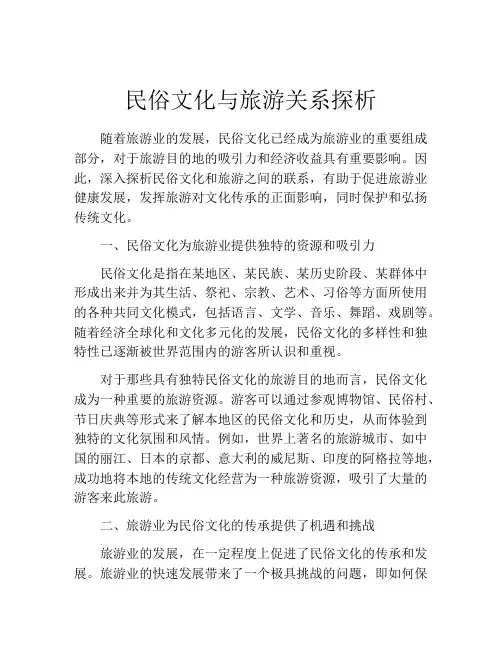 民俗文化与旅游关系探析

随着旅游业的发展，民俗文化已经成为旅游业的重要组成部分，对于旅游目的地的吸引力和经济收益具有重要影响。因此，深入探析民俗文化和旅游之间的联系，有助于促进旅游业健康发展，发挥旅游对文化传承的正面影响，同时保护和弘扬传统文化。

一、民俗文化为旅游业提供独特的资源和吸引力

民俗文化是指在某地区、某民族、某历史阶段、某群体中形成出来并为其生活、祭祀、宗教、艺术、习俗等方面所使用的各种共同文化模式，包括语言、文学、音乐、舞蹈、戏剧等。随着经济全球化和文化多元化的发展，民俗文化的多样性和独特性已逐渐被世界范围内的游客所认识和重视。

对于那些具有独特民俗文化的旅游目的地而言，民俗文化成为一种重要的旅游资源。游客可以通过参观博物馆、民俗村、节日庆典等形式来了解本地区的民俗文化和历史，从而体验到独特的文化氛围和风情。例如，世界上著名的旅游城市、如中国的丽江、日本的京都、意大利的威尼斯、印度的阿格拉等地，成功地将本地的传统文化经营为一种旅游资源，吸引了大量的游客来此旅游。

二、旅游业为民俗文化的传承提供了机遇和挑战

旅游业的发展，在一定程度上促进了民俗文化的传承和发展。旅游业的快速发展带来了一个极具挑战的问题，即如何保